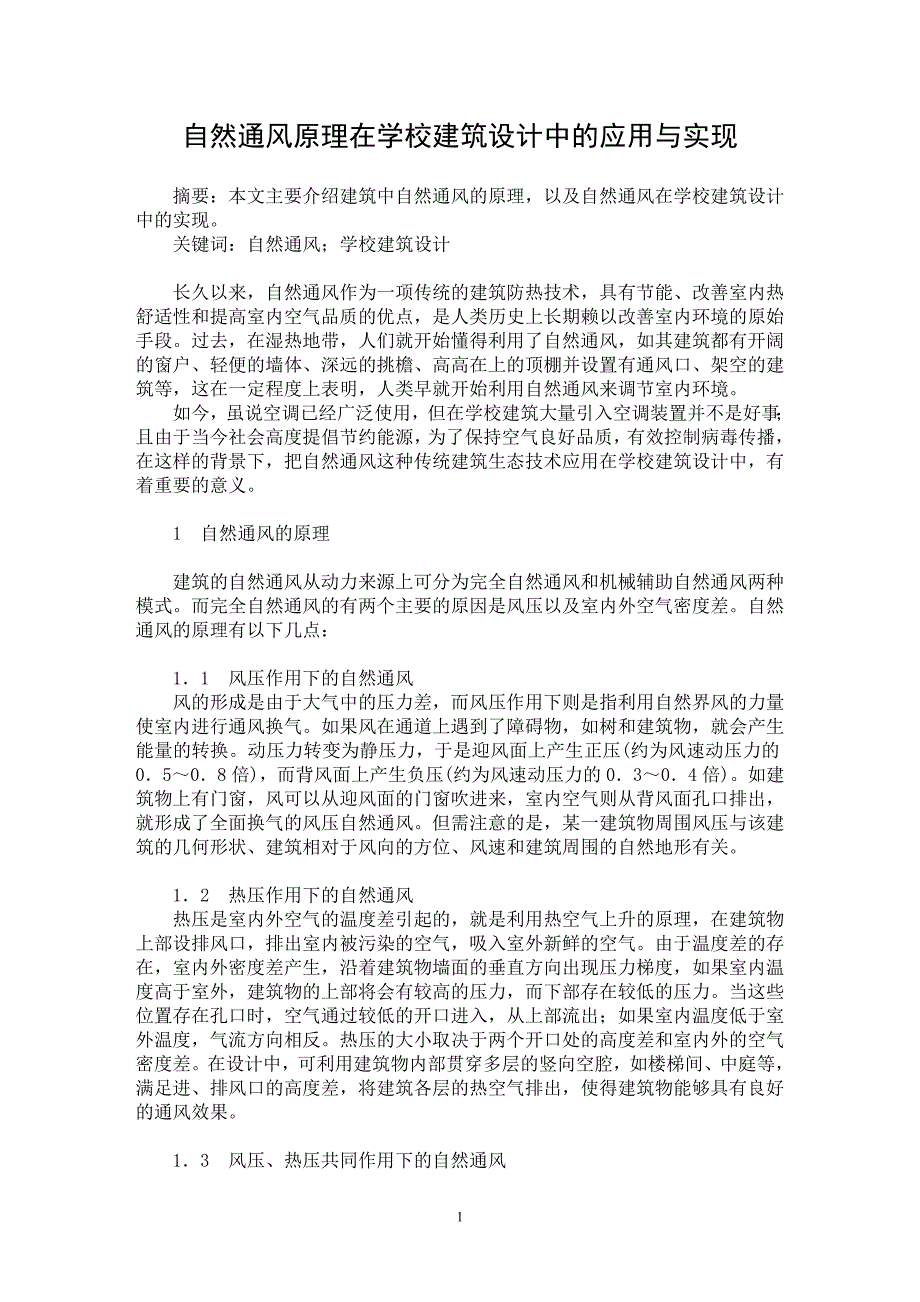 自然通风原理在学校建筑设计中的应用与实现

摘要：本文主要介绍建筑中自然通风的原理，以及自然通风在学校建筑设计中的实现。
关键词：自然通风；学校建筑设计

长久以来，自然通风作为一项传统的建筑防热技术，具有节能、改善室内热舒适性和提高室内空气品质的优点，是人类历史上长期赖以改善室内环境的原始手段。过去，在湿热地带，人们就开始懂得利用了自然通风，如其建筑都有开阔的窗户、轻便的墙体、深远的挑檐、高高在上的顶棚并设置有通风口、架空的建筑等，这在一定程度上表明，人类早就开始利用自然通风来调节室内环境。

如今，虽说空调已经广泛使用，但在学校建筑大量引入空调装置并不是好事；且由于当今社会高度提倡节约能源，为了保持空气良好品质，有效控制病毒传播，在这样的背景下，把自然通风这种传统建筑生态技术应用在学校建筑设计中，有着重要的意义。

1　自然通风的原理

建筑的自然通风从动力来源上可分为完全自然通风和机械辅助自然通风两种模式。而完全自然通风的有两个主要的原因是风压以及室内外空气密度差。自然通风的原理有以下几点：

1．1　风压作用下的自然通风
风的形成是由于大气中的压力差，而风压作用下则是指利用自然界风的力量使室内进行通风换气。如果风在通道上遇到了障碍物，如树和建筑物，就会产生能量的转换。动压力转变为静压力，于是迎风面上产生正压(约为风速动压力的0．5～0．8倍)，而背风面上产生负压(约为风速动压力的0．3～0．4倍)。如建筑物上有门窗，风可以从迎风面的门窗吹进来，室内空气则从背风面孔口排出，就形成了全面换气的风压自然通风。但需注意的是，某一建筑物周围风压与该建筑的几何形状、建筑相对于风向的方位、风速和建筑周围的自然地形有关。

1．2　热压作用下的自然通风
热压是室内外空气的温度差引起的，就是利用热空气上升的原理，在建筑物上部设排风口，排出室内被污染的空气，吸入室外新鲜的空气。由于温度差的存在，室内外密度差产生，沿着建筑物墙面的垂直方向出现压力梯度，如果室内温度高于室外，建筑物的上部将会有较高的压力，而下部存在较低的压力。当这些位置存在孔口时，空气通过较低的开口进入，从上部流出；如果室内温度低于室外温度，气流方向相反。热压的大小取决于两个开口处的高度差和室内外的空气密度差。在设计中，可利用建筑物内部贯穿多层的竖向空腔，如楼梯间、中庭等，满足进、排风口的高度差，将建筑各层的热空气排出，使得建筑物能够具有良好的通风效果。

1．3　风压、热压共同作用下的自然通风

1